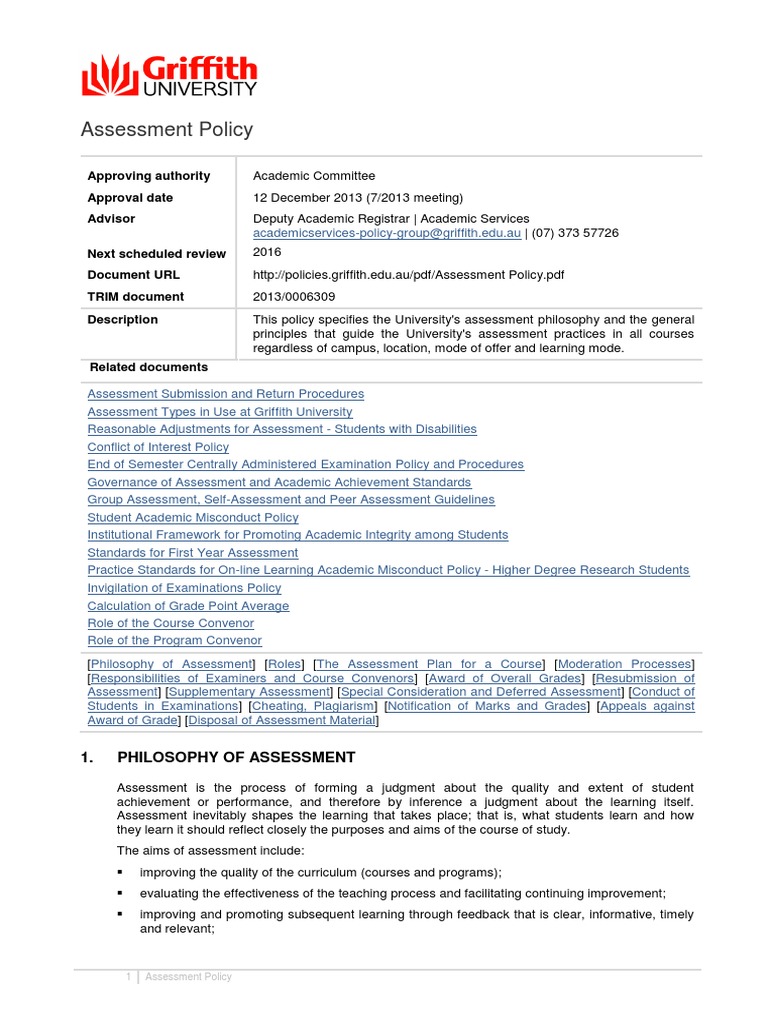 Griffith UNIVERSITY

Assessment Policy

| | |
|---|---|
| Approving authority | Academic Committee |
| Approval date | 12 December 2013 (7/2013 meeting) |
| Advisor | Deputy Academic Registrar \| Academic Services academicservices-policy-group@griffith.edu.au \| (07) 373 57726 |
| Next scheduled review | 2016 |
| Document URL | http://policies.griffith.edu.au/pdf/Assessment Policy.pdf |
| TRIM document | 2013/0006309 |
| Description | This policy specifies the University's assessment philosophy and the general principles that guide the University's assessment practices in all courses regardless of campus, location, mode of offer and learning mode. |

Related documents

Assessment Submission and Return Procedures
Assessment Types in Use at Griffith University
Reasonable Adjustments for Assessment - Students with Disabilities
Conflict of Interest Policy
End of Semester Centrally Administered Examination Policy and Procedures
Governance of Assessment and Academic Achievement Standards
Group Assessment, Self-Assessment and Peer Assessment Guidelines
Student Academic Misconduct Policy
Institutional Framework for Promoting Academic Integrity among Students
Standards for First Year Assessment
Practice Standards for On-line Learning Academic Misconduct Policy - Higher Degree Research Students
Invigilation of Examinations Policy
Calculation of Grade Point Average
Role of the Course Convenor
Role of the Program Convenor

[Philosophy of Assessment] [Roles] [The Assessment Plan for a Course] [Moderation Processes] [Responsibilities of Examiners and Course Convenors] [Award of Overall Grades] [Resubmission of Assessment] [Supplementary Assessment] [Special Consideration and Deferred Assessment] [Conduct of Students in Examinations] [Cheating, Plagiarism] [Notification of Marks and Grades] [Appeals against Award of Grade] [Disposal of Assessment Material]

1. PHILOSOPHY OF ASSESSMENT

Assessment is the process of forming a judgment about the quality and extent of student achievement or performance, and therefore by inference a judgment about the learning itself. Assessment inevitably shapes the learning that takes place; that is, what students learn and how they learn it should reflect closely the purposes and aims of the course of study.

The aims of assessment include:

▪ improving the quality of the curriculum (courses and programs);

▪ evaluating the effectiveness of the teaching process and facilitating continuing improvement;

▪ improving and promoting subsequent learning through feedback that is clear, informative, timely and relevant;

1 | Assessment Policy